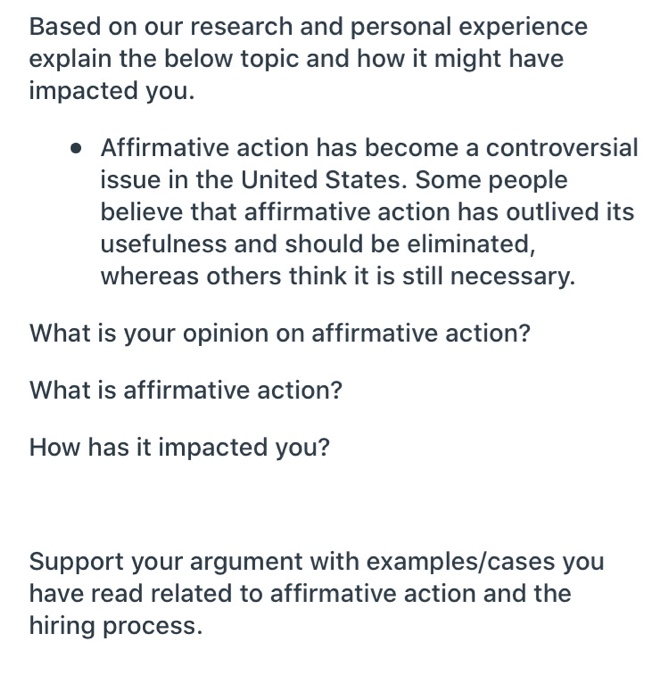 Based on our research and personal experience explain the below topic and how it might have impacted you.

• Affirmative action has become a controversial issue in the United States. Some people believe that affirmative action has outlived its usefulness and should be eliminated, whereas others think it is still necessary.

What is your opinion on affirmative action?

What is affirmative action?

How has it impacted you?

Support your argument with examples/cases you have read related to affirmative action and the hiring process.